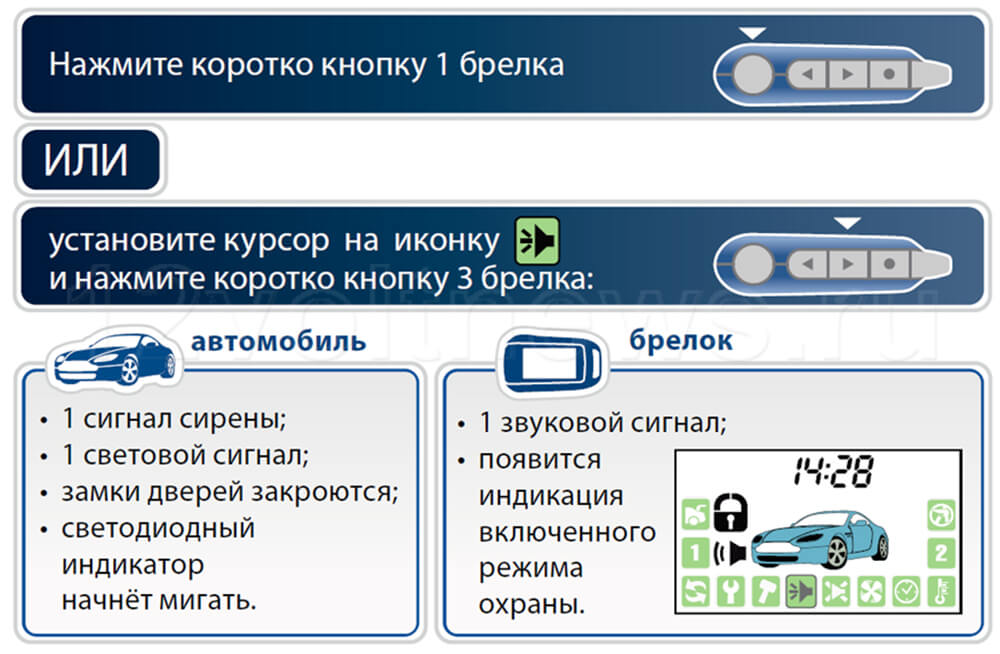 Нажмите коротко кнопку 1 брелка

ИЛИ

установите курсор на иконку
и нажмите коротко кнопку 3 брелка:

автомобиль

• 1 сигнал сирены;
• 1 световой сигнал;
• замки дверей закроются;
• светодиодный индикатор начнёт мигать.

брелок

• 1 звуковой сигнал;
• появится индикация включенного режима охраны.

14:28

1

2